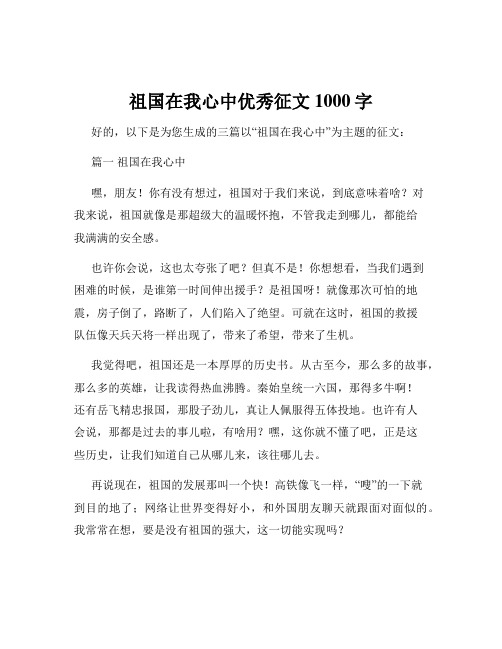 祖国在我心中优秀征文 1000 字

好的，以下是为您生成的三篇以“祖国在我心中”为主题的征文：

篇一 祖国在我心中

嘿，朋友！你有没有想过，祖国对于我们来说，到底意味着啥？对我来说，祖国就像是那超级大的温暖怀抱，不管我走到哪儿，都能给我满满的安全感。

也许你会说，这也太夸张了吧？但真不是！你想想看，当我们遇到困难的时候，是谁第一时间伸出援手？是祖国呀！就像那次可怕的地震，房子倒了，路断了，人们陷入了绝望。可就在这时，祖国的救援队伍像天兵天将一样出现了，带来了希望，带来了生机。

我觉得吧，祖国还是一本厚厚的历史书。从古至今，那么多的故事，那么多的英雄，让我读得热血沸腾。秦始皇统一六国，那得多牛啊！还有岳飞精忠报国，那股子劲儿，真让人佩服得五体投地。也许有人会说，那都是过去的事儿啦，有啥用？嘿，这你就不懂了吧，正是这些历史，让我们知道自己从哪儿来，该往哪儿去。

再说现在，祖国的发展那叫一个快！高铁像飞一样，“嗖”的一下就到目的地了；网络让世界变得好小，和外国朋友聊天就跟面对面似的。我常常在想，要是没有祖国的强大，这一切能实现吗？